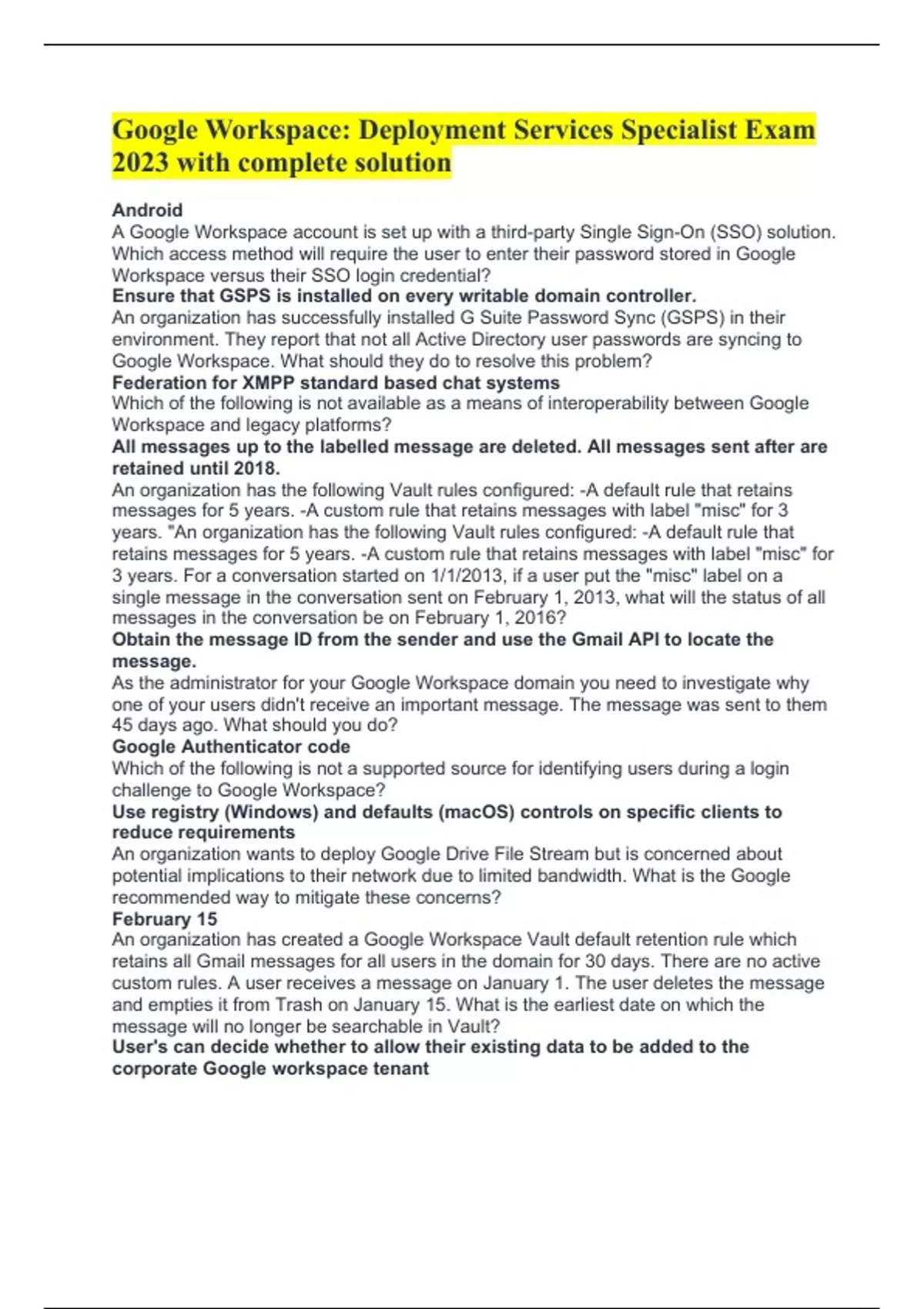 Google Workspace: Deployment Services Specialist Exam 2023 with complete solution

Android
A Google Workspace account is set up with a third-party Single Sign-On (SSO) solution. Which access method will require the user to enter their password stored in Google Workspace versus their SSO login credential?
Ensure that GSPS is installed on every writable domain controller.
An organization has successfully installed G Suite Password Sync (GSPS) in their environment. They report that not all Active Directory user passwords are syncing to Google Workspace. What should they do to resolve this problem?
Federation for XMPP standard based chat systems
Which of the following is not available as a means of interoperability between Google Workspace and legacy platforms?
All messages up to the labelled message are deleted. All messages sent after are retained until 2018.
An organization has the following Vault rules configured: -A default rule that retains messages for 5 years. -A custom rule that retains messages with label "misc" for 3 years. "An organization has the following Vault rules configured: -A default rule that retains messages for 5 years. -A custom rule that retains messages with label "misc" for 3 years. For a conversation started on 1/1/2013, if a user put the "misc" label on a single message in the conversation sent on February 1, 2013, what will the status of all messages in the conversation be on February 1, 2016?
Obtain the message ID from the sender and use the Gmail API to locate the message.
As the administrator for your Google Workspace domain you need to investigate why one of your users didn't receive an important message. The message was sent to them 45 days ago. What should you do?
Google Authenticator code
Which of the following is not a supported source for identifying users during a login challenge to Google Workspace?
Use registry (Windows) and defaults (macOS) controls on specific clients to reduce requirements
An organization wants to deploy Google Drive File Stream but is concerned about potential implications to their network due to limited bandwidth. What is the Google recommended way to mitigate these concerns?
February 15
An organization has created a Google Workspace Vault default retention rule which retains all Gmail messages for all users in the domain for 30 days. There are no active custom rules. A user receives a message on January 1. The user deletes the message and empties it from Trash on January 15. What is the earliest date on which the message will no longer be searchable in Vault?
User's can decide whether to allow their existing data to be added to the corporate Google workspace tenant